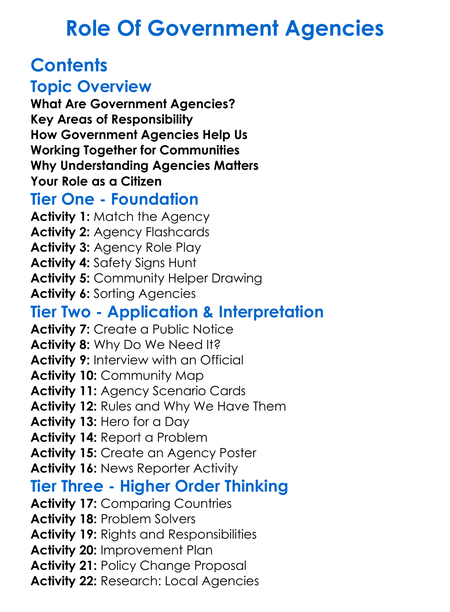 Role Of Government Agencies

Contents

Topic Overview

What Are Government Agencies?
Key Areas of Responsibility
How Government Agencies Help Us
Working Together for Communities
Why Understanding Agencies Matters
Your Role as a Citizen

Tier One - Foundation

Activity 1: Match the Agency
Activity 2: Agency Flashcards
Activity 3: Agency Role Play
Activity 4: Safety Signs Hunt
Activity 5: Community Helper Drawing
Activity 6: Sorting Agencies

Tier Two - Application & Interpretation

Activity 7: Create a Public Notice
Activity 8: Why Do We Need It?
Activity 9: Interview with an Official
Activity 10: Community Map
Activity 11: Agency Scenario Cards
Activity 12: Rules and Why We Have Them
Activity 13: Hero for a Day
Activity 14: Report a Problem
Activity 15: Create an Agency Poster
Activity 16: News Reporter Activity

Tier Three - Higher Order Thinking

Activity 17: Comparing Countries
Activity 18: Problem Solvers
Activity 19: Rights and Responsibilities
Activity 20: Improvement Plan
Activity 21: Policy Change Proposal
Activity 22: Research: Local Agencies